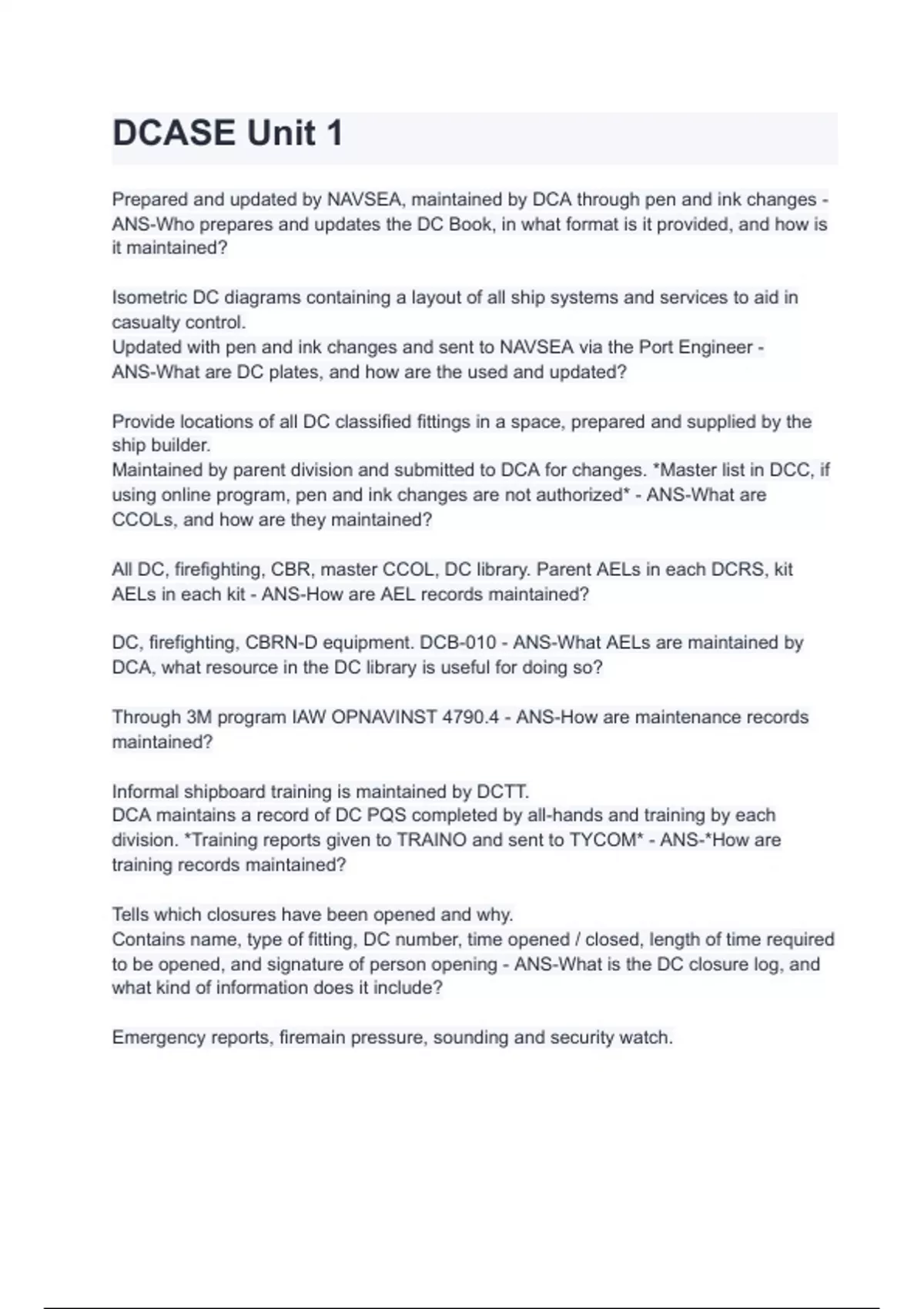 DCASE Unit 1

Prepared and updated by NAVSEA, maintained by DCA through pen and ink changes - ANS-Who prepares and updates the DC Book, in what format is it provided, and how is it maintained?

Isometric DC diagrams containing a layout of all ship systems and services to aid in casualty control.
Updated with pen and ink changes and sent to NAVSEA via the Port Engineer - ANS-What are DC plates, and how are the used and updated?

Provide locations of all DC classified fittings in a space, prepared and supplied by the ship builder.
Maintained by parent division and submitted to DCA for changes. *Master list in DCC, if using online program, pen and ink changes are not authorized* - ANS-What are CCOLs, and how are they maintained?

All DC, firefighting, CBR, master CCOL, DC library. Parent AELs in each DCRS, kit AELs in each kit - ANS-How are AEL records maintained?

DC, firefighting, CBRN-D equipment. DCB-010 - ANS-What AELs are maintained by DCA, what resource in the DC library is useful for doing so?

Through 3M program IAW OPNAVINST 4790.4 - ANS-How are maintenance records maintained?

Informal shipboard training is maintained by DCTT.
DCA maintains a record of DC PQS completed by all-hands and training by each division. *Training reports given to TRAINO and sent to TYCOM* - ANS-*How are training records maintained?

Tells which closures have been opened and why.
Contains name, type of fitting, DC number, time opened / closed, length of time required to be opened, and signature of person opening - ANS-What is the DC closure log, and what kind of information does it include?

Emergency reports, firemain pressure, sounding and security watch.